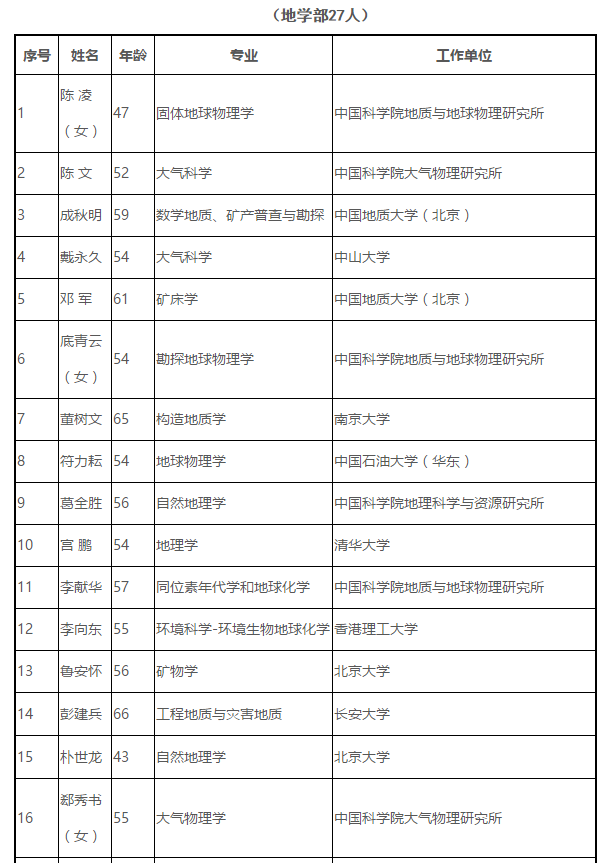 （地学部27人）

| 序号 | 姓名 | 年龄 | 专业 | 工作单位 |
|---|---|---|---|---|
| 1 | 陈 凌（女） | 47 | 固体地球物理学 | 中国科学院地质与地球物理研究所 |
| 2 | 陈 文 | 52 | 大气科学 | 中国科学院大气物理研究所 |
| 3 | 成秋明 | 59 | 数学地质、矿产普查与勘探 | 中国地质大学（北京） |
| 4 | 戴永久 | 54 | 大气科学 | 中山大学 |
| 5 | 邓 军 | 61 | 矿床学 | 中国地质大学（北京） |
| 6 | 底青云（女） | 54 | 勘探地球物理学 | 中国科学院地质与地球物理研究所 |
| 7 | 董树文 | 65 | 构造地质学 | 南京大学 |
| 8 | 符力耘 | 54 | 地球物理学 | 中国石油大学（华东） |
| 9 | 葛全胜 | 56 | 自然地理学 | 中国科学院地理科学与资源研究所 |
| 10 | 宫 鹏 | 54 | 地理学 | 清华大学 |
| 11 | 李献华 | 57 | 同位素年代学和地球化学 | 中国科学院地质与地球物理研究所 |
| 12 | 李向东 | 55 | 环境科学-环境生物地球化学 | 香港理工大学 |
| 13 | 鲁安怀 | 56 | 矿物学 | 北京大学 |
| 14 | 彭建兵 | 66 | 工程地质与灾害地质 | 长安大学 |
| 15 | 朴世龙 | 43 | 自然地理学 | 北京大学 |
| 16 | 郄秀书（女） | 55 | 大气物理学 | 中国科学院大气物理研究所 |